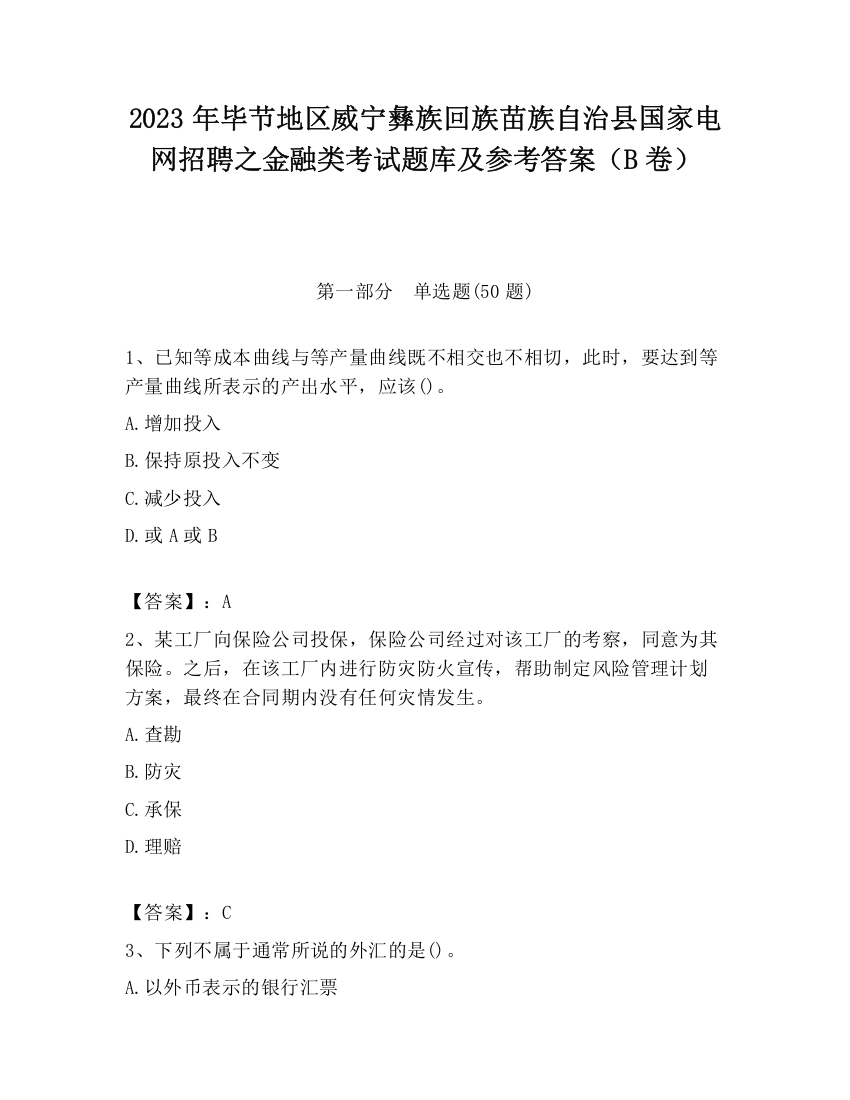 2023 年毕节地区威宁彝族回族苗族自治县国家电网招聘之金融类考试题库及参考答案（B 卷）

第一部分　单选题(50 题)

1、已知等成本曲线与等产量曲线既不相交也不相切，此时，要达到等产量曲线所表示的产出水平，应该()。

A.增加投入

B.保持原投入不变

C.减少投入

D.或 A 或 B

【答案】：A

2、某工厂向保险公司投保，保险公司经过对该工厂的考察，同意为其保险。之后，在该工厂内进行防灾防火宣传，帮助制定风险管理计划方案，最终在合同期内没有任何灾情发生。

A.查勘

B.防灾

C.承保

D.理赔

【答案】：C

3、下列不属于通常所说的外汇的是()。

A.以外币表示的银行汇票